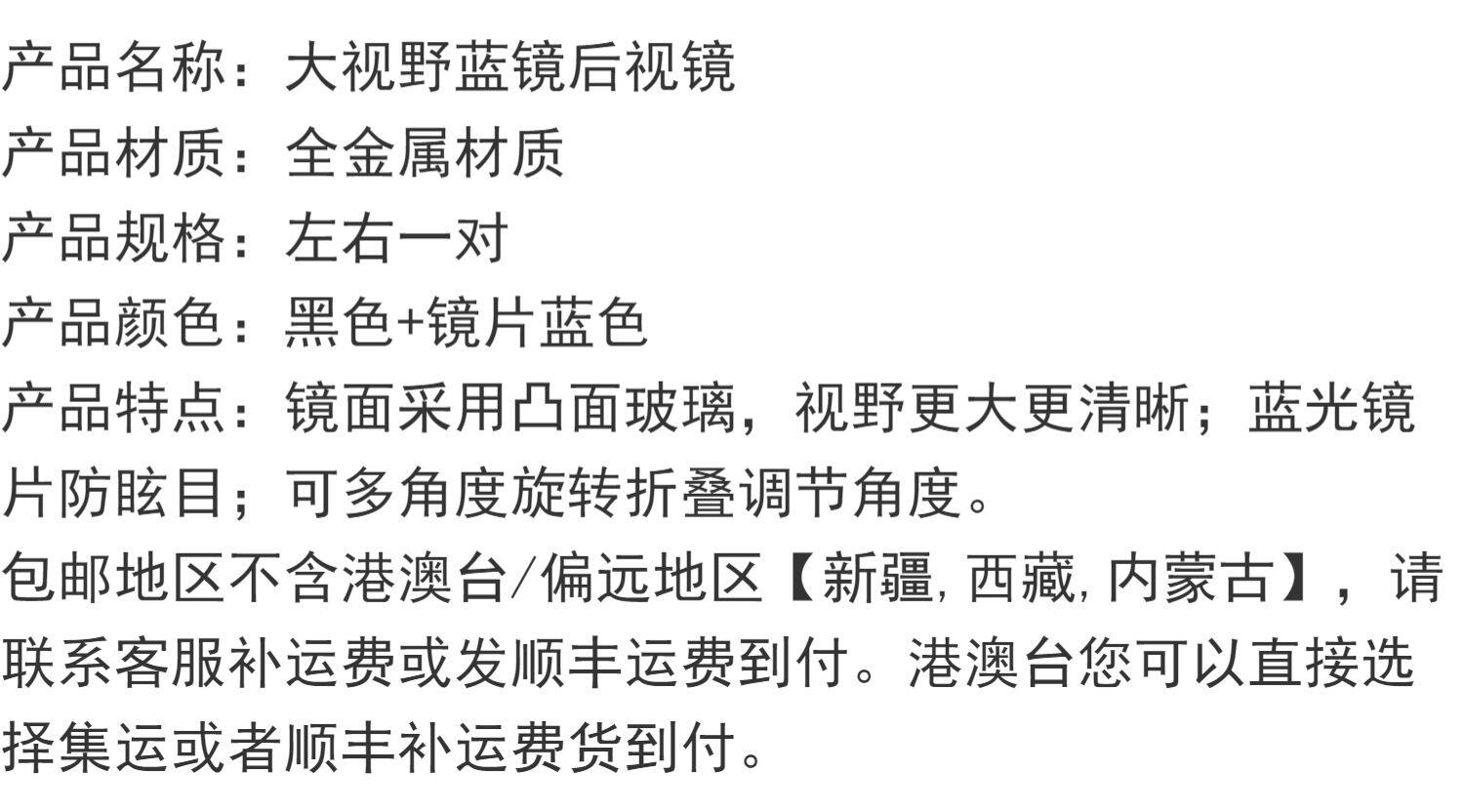 产品名称：大视野蓝镜后视镜

产品材质：全金属材质

产品规格：左右一对

产品颜色：黑色+镜片蓝色

产品特点：镜面采用凸面玻璃，视野更大更清晰；蓝光镜片防眩目；可多角度旋转折叠调节角度。

包邮地区不含港澳台/偏远地区【新疆，西藏，内蒙古】，请联系客服补运费或发顺丰运费到付。港澳台您可以直接选择集运或者顺丰补运费货到付。